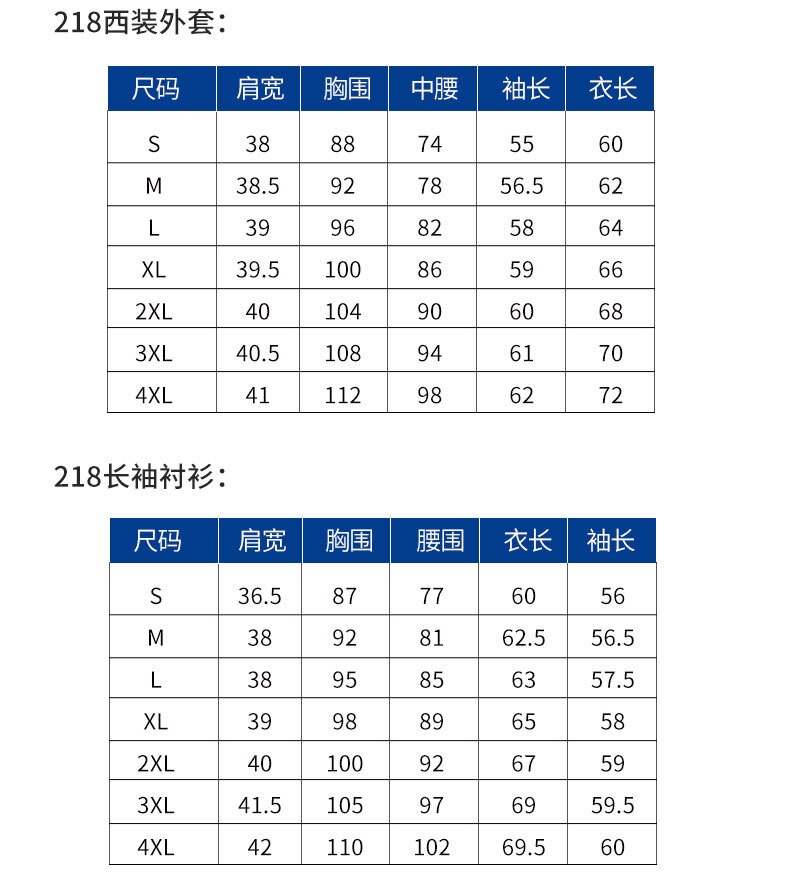 218西装外套：

| 尺码 | 肩宽 | 胸围 | 中腰 | 袖长 | 衣长 |
|---|---|---|---|---|---|
| S | 38 | 88 | 74 | 55 | 60 |
| M | 38.5 | 92 | 78 | 56.5 | 62 |
| L | 39 | 96 | 82 | 58 | 64 |
| XL | 39.5 | 100 | 86 | 59 | 66 |
| 2XL | 40 | 104 | 90 | 60 | 68 |
| 3XL | 40.5 | 108 | 94 | 61 | 70 |
| 4XL | 41 | 112 | 98 | 62 | 72 |

218长袖衬衫：

| 尺码 | 肩宽 | 胸围 | 腰围 | 衣长 | 袖长 |
|---|---|---|---|---|---|
| S | 36.5 | 87 | 77 | 60 | 56 |
| M | 38 | 92 | 81 | 62.5 | 56.5 |
| L | 38 | 95 | 85 | 63 | 57.5 |
| XL | 39 | 98 | 89 | 65 | 58 |
| 2XL | 40 | 100 | 92 | 67 | 59 |
| 3XL | 41.5 | 105 | 97 | 69 | 59.5 |
| 4XL | 42 | 110 | 102 | 69.5 | 60 |